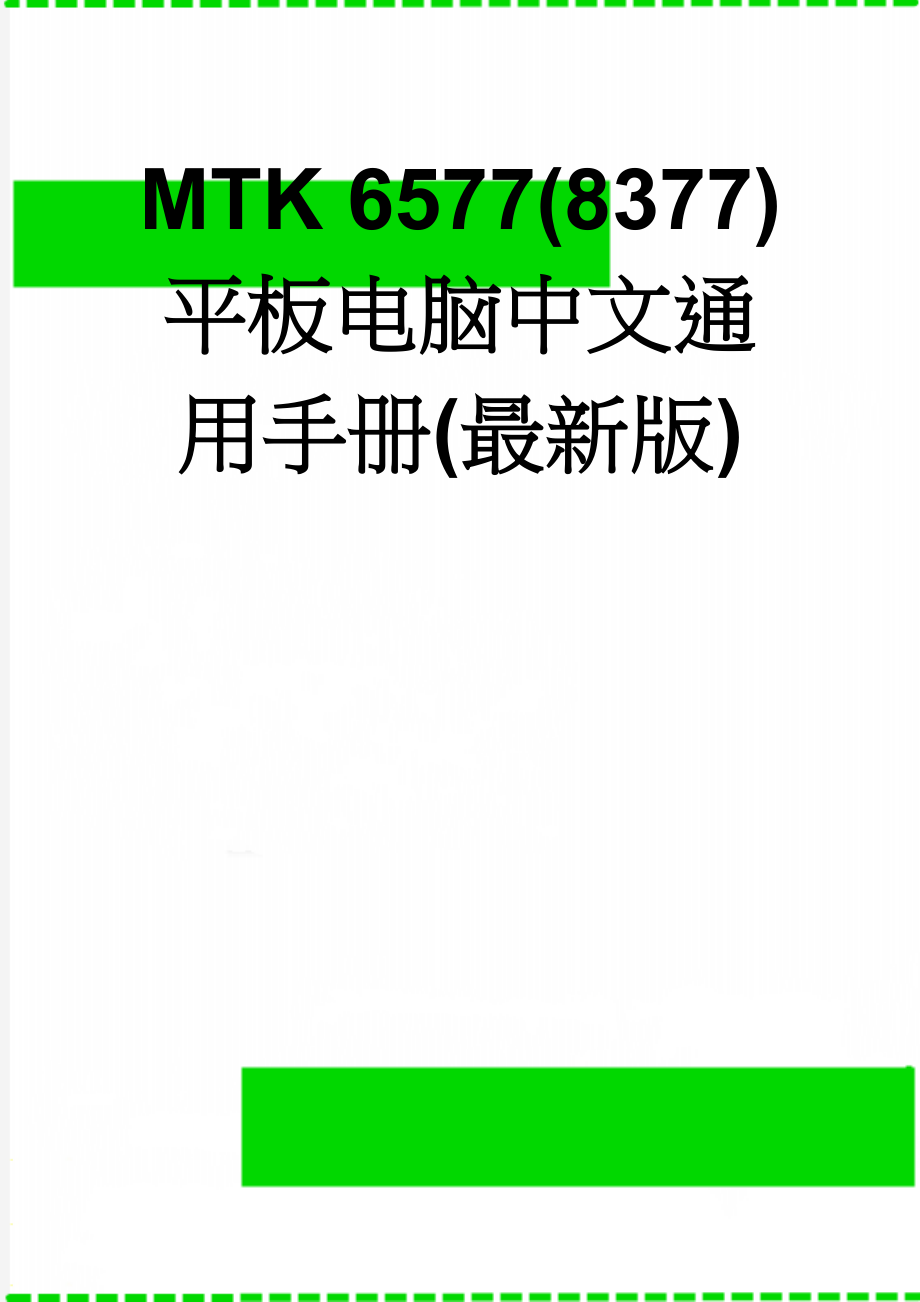 MTK 6577(8377)平板电脑中文通用手册(最新版)